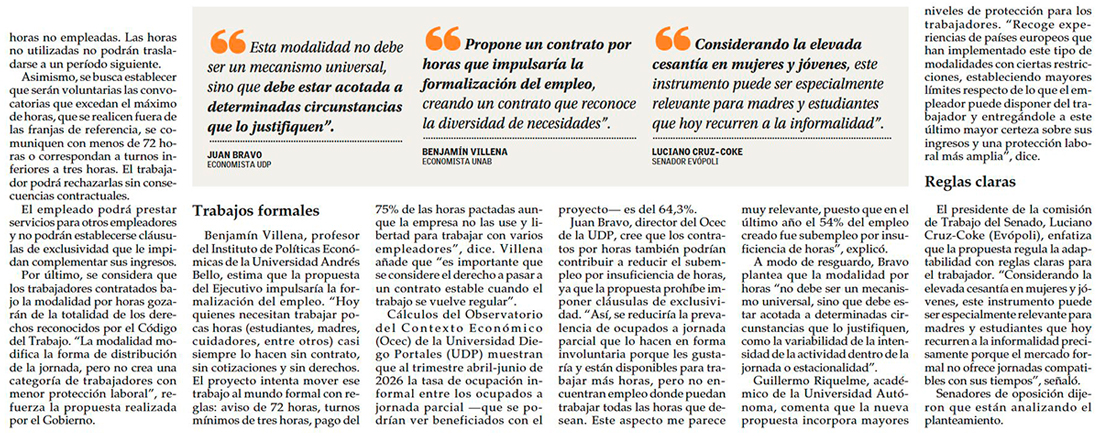 horas no empleadas. Las horas no utilizadas no podrán trasladarse a un período siguiente.

Asimismo, se busca establecer que serán voluntarias las convocatorias que excedan el máximo de horas, que se realicen fuera de las franjas de referencia, se comuniquen con menos de 72 horas o correspondan a turnos inferiores a tres horas. El trabajador podrá rechazarlas sin consecuencias contractuales.

El empleado podrá prestar servicios para otros empleadores y no podrán establecerse cláusulas de exclusividad que le impidan complementar sus ingresos.

Por último, se considera que los trabajadores contratados bajo la modalidad por horas gozarán de la totalidad de los derechos reconocidos por el Código del Trabajo. "La modalidad modifica la forma de distribución de la jornada, pero no crea una categoría de trabajadores con menor protección laboral", refuerza la propuesta realizada por el Gobierno.

Esta modalidad no debe ser un mecanismo universal, sino que debe estar acotada a determinadas circunstancias que lo justifiquen".

JUAN BRAVO
ECONOMISTA UDP

Propone un contrato por horas que impulsaría la formalización del empleo, creando un contrato que reconoce la diversidad de necesidades".

BENJAMÍN VILLENA
ECONOMISTA UNAB

Considerando la elevada cesantía en mujeres y jóvenes, este instrumento puede ser especialmente relevante para madres y estudiantes que hoy recurren a la informalidad".

LUCIANO CRUZ-COKE
SENADOR EVÓPOLI

Trabajos formales

Benjamín Villena, profesor del Instituto de Políticas Económicas de la Universidad Andrés Bello, estima que la propuesta del Ejecutivo impulsaría la formalización del empleo. "Hoy quienes necesitan trabajar pocas horas (estudiantes, madres, cuidadores, entre otros) casi siempre lo hacen sin contrato, sin cotizaciones y sin derechos. El proyecto intenta mover ese trabajo al mundo formal con reglas: aviso de 72 horas, turnos mínimos de tres horas, pago del 75% de las horas pactadas aunque la empresa no las use y libertad para trabajar con varios empleadores", dice. Villena añade que "es importante que se considere el derecho a pasar a un contrato estable cuando el trabajo se vuelve regular".

Cálculos del Observatorio del Contexto Económico (Ocec) de la Universidad Diego Portales (UDP) muestran que al trimestre abril-junio de 2026 la tasa de ocupación informal entre los ocupados a jornada parcial —que se podrían ver beneficiados con el proyecto— es del 64,3%.

Juan Bravo, director del Ocec de la UDP, cree que los contratos por horas también podrían contribuir a reducir el subempleo por insuficiencia de horas, ya que la propuesta prohíbe imponer cláusulas de exclusividad. "Así, se reduciría la prevalencia de ocupados a jornada parcial que lo hacen en forma involuntaria porque les gustaría y están disponibles para trabajar más horas, pero no encuentran empleo donde puedan trabajar todas las horas que desean. Este aspecto me parece muy relevante, puesto que en el último año el 54% del empleo creado fue subempleo por insuficiencia de horas", explicó.

A modo de resguardo, Bravo plantea que la modalidad por horas "no debe ser un mecanismo universal, sino que debe estar acotada a determinadas circunstancias que lo justifiquen, como la variabilidad de la intensidad de la actividad dentro de la jornada o estacionalidad".

Guillermo Riquelme, académico de la Universidad Autónoma, comenta que la nueva propuesta incorpora mayores niveles de protección para los trabajadores. "Recoge experiencias de países europeos que han implementado este tipo de modalidades con ciertas restricciones, estableciendo mayores límites respecto de lo que el empleador puede disponer del trabajador y entregándole a este último mayor certeza sobre sus ingresos y una protección laboral más amplia", dice.

Reglas claras

El presidente de la comisión de Trabajo del Senado, Luciano Cruz-Coke (Evópoli), enfatiza que la propuesta regula la adaptabilidad con reglas claras para el trabajador. "Considerando la elevada cesantía en mujeres y jóvenes, este instrumento puede ser especialmente relevante para madres y estudiantes que hoy recurren a la informalidad precisamente porque el mercado formal no ofrece jornadas compatibles con sus tiempos", señaló.

Senadores de oposición dijeron que están analizando el planteamiento.